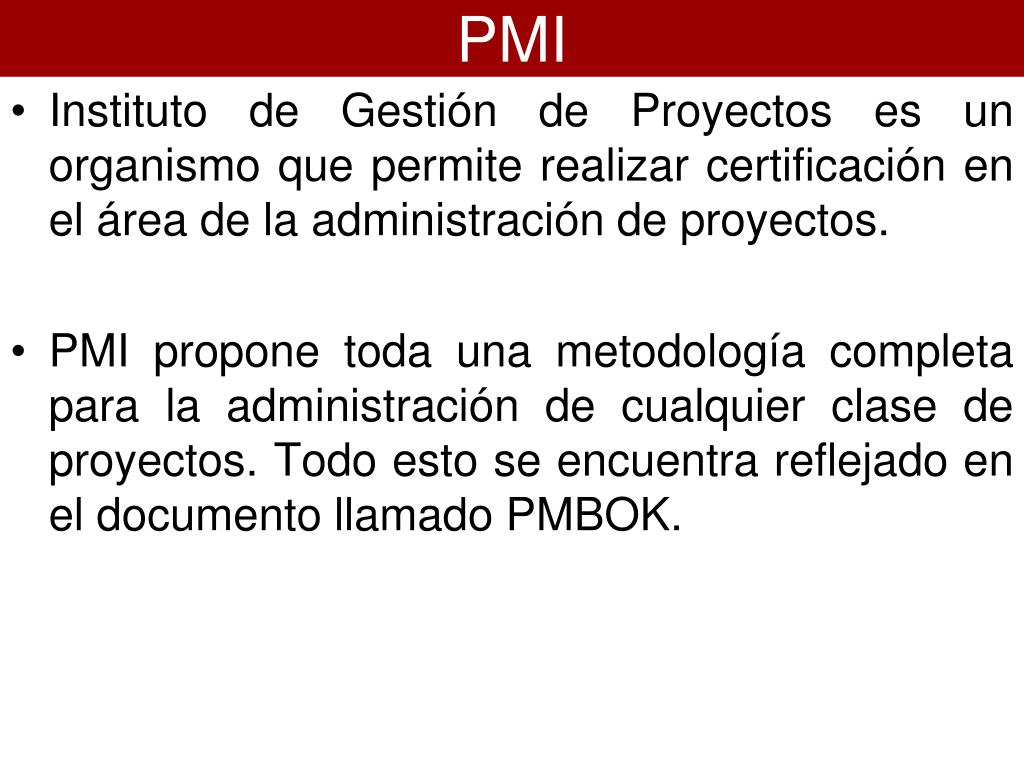 PMI

• Instituto de Gestión de Proyectos es un organismo que permite realizar certificación en el área de la administración de proyectos.

• PMI propone toda una metodología completa para la administración de cualquier clase de proyectos. Todo esto se encuentra reflejado en el documento llamado PMBOK.